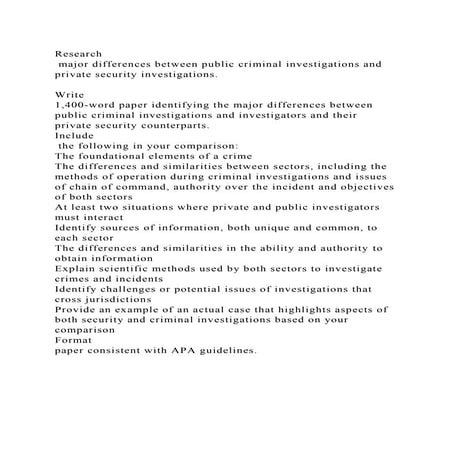 Research
major differences between public criminal investigations and private security investigations.

Write
1,400-word paper identifying the major differences between public criminal investigations and investigators and their private security counterparts.
Include
the following in your comparison:
The foundational elements of a crime
The differences and similarities between sectors, including the methods of operation during criminal investigations and issues of chain of command, authority over the incident and objectives of both sectors
At least two situations where private and public investigators must interact
Identify sources of information, both unique and common, to each sector
The differences and similarities in the ability and authority to obtain information
Explain scientific methods used by both sectors to investigate crimes and incidents
Identify challenges or potential issues of investigations that cross jurisdictions
Provide an example of an actual case that highlights aspects of both security and criminal investigations based on your comparison
Format
paper consistent with APA guidelines.